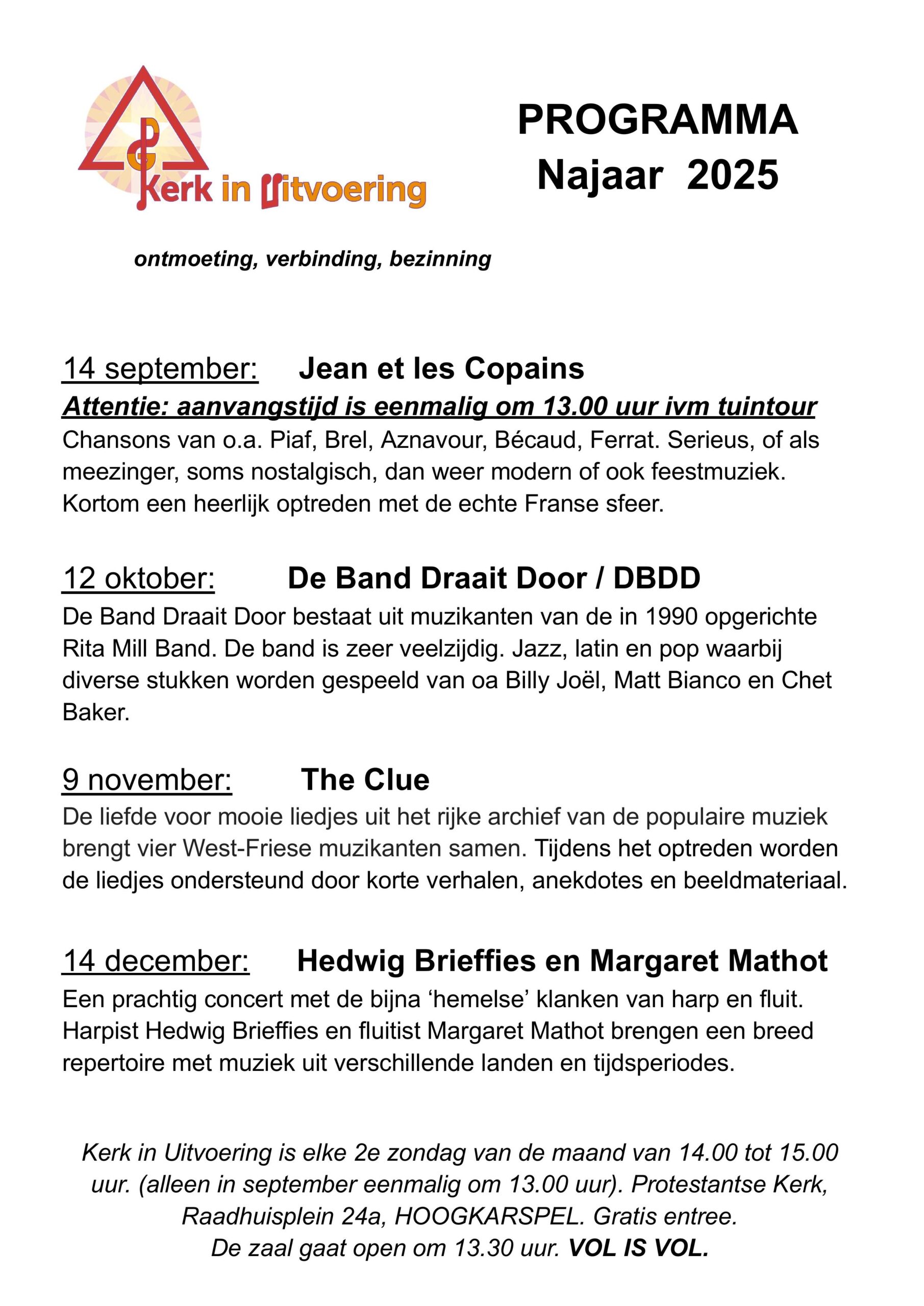 Kerk in Uitvoering

PROGRAMMA
Najaar 2025

ontmoeting, verbinding, bezinning

14 september: Jean et les Copains
Attentie: aanvangstijd is eenmalig om 13.00 uur ivm tuintour
Chansons van o.a. Piaf, Brel, Aznavour, Bécaud, Ferrat. Serieus, of als meezinger, soms nostalgisch, dan weer modern of ook feestmuziek. Kortom een heerlijk optreden met de echte Franse sfeer.

12 oktober: De Band Draait Door / DBDD
De Band Draait Door bestaat uit muzikanten van de in 1990 opgerichte Rita Mill Band. De band is zeer veelzijdig. Jazz, latin en pop waarbij diverse stukken worden gespeeld van oa Billy Joël, Matt Bianco en Chet Baker.

9 november: The Clue
De liefde voor mooie liedjes uit het rijke archief van de populaire muziek brengt vier West-Friese muzikanten samen. Tijdens het optreden worden de liedjes ondersteund door korte verhalen, anekdotes en beeldmateriaal.

14 december: Hedwig Brieffies en Margaret Mathot
Een prachtig concert met de bijna ‘hemelse’ klanken van harp en fluit. Harpist Hedwig Brieffies en fluitist Margaret Mathot brengen een breed repertoire met muziek uit verschillende landen en tijdsperiodes.

Kerk in Uitvoering is elke 2e zondag van de maand van 14.00 tot 15.00 uur. (alleen in september eenmalig om 13.00 uur). Protestantse Kerk, Raadhuisplein 24a, HOOGKARSPEL. Gratis entree.
De zaal gaat open om 13.30 uur. VOL IS VOL.